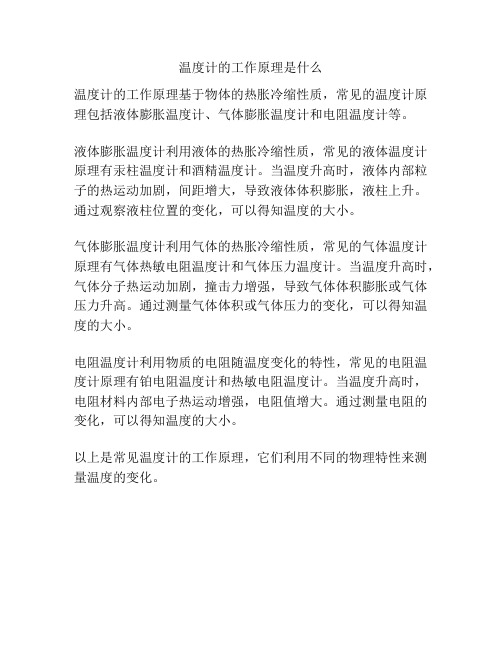 温度计的工作原理是什么

温度计的工作原理基于物体的热胀冷缩性质，常见的温度计原理包括液体膨胀温度计、气体膨胀温度计和电阻温度计等。

液体膨胀温度计利用液体的热胀冷缩性质，常见的液体温度计原理有汞柱温度计和酒精温度计。当温度升高时，液体内部粒子的热运动加剧，间距增大，导致液体体积膨胀，液柱上升。通过观察液柱位置的变化，可以得知温度的大小。

气体膨胀温度计利用气体的热胀冷缩性质，常见的气体温度计原理有气体热敏电阻温度计和气体压力温度计。当温度升高时，气体分子热运动加剧，撞击力增强，导致气体体积膨胀或气体压力升高。通过测量气体体积或气体压力的变化，可以得知温度的大小。

电阻温度计利用物质的电阻随温度变化的特性，常见的电阻温度计原理有铂电阻温度计和热敏电阻温度计。当温度升高时，电阻材料内部电子热运动增强，电阻值增大。通过测量电阻的变化，可以得知温度的大小。

以上是常见温度计的工作原理，它们利用不同的物理特性来测量温度的变化。